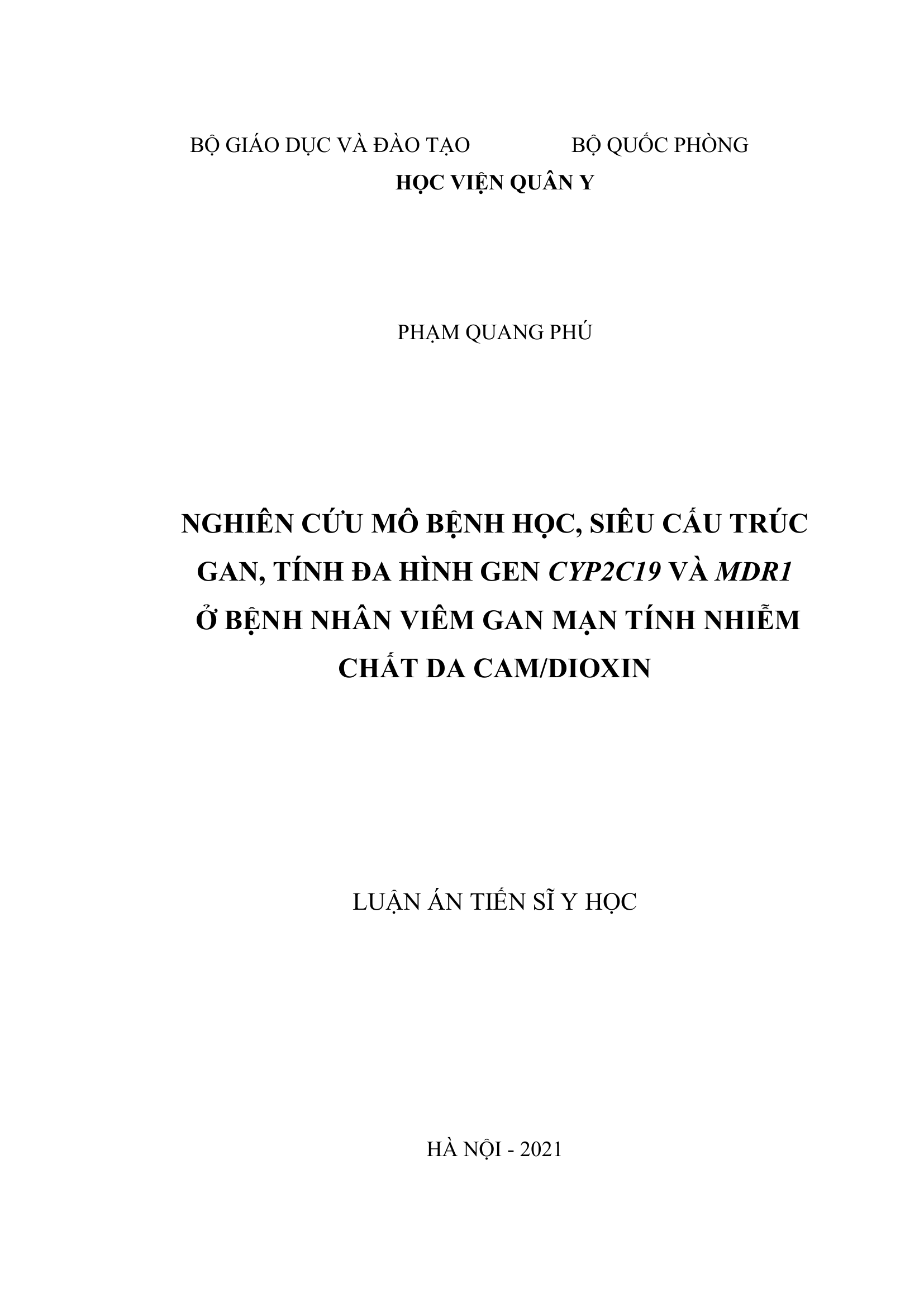 BỘ GIÁO DỤC VÀ ĐÀO TẠO BỘ QUỐC PHÒNG
HỌC VIỆN QUÂN Y

PHẠM QUANG PHÚ

NGHIÊN CỨU MÔ BỆNH HỌC, SIÊU CẤU TRÚC GAN, TÍNH ĐA HÌNH GEN CYP2C19 VÀ MDR1 Ở BỆNH NHÂN VIÊM GAN MẠN TÍNH NHIỄM CHẤT DA CAM/DIOXIN

LUẬN ÁN TIẾN SĨ Y HỌC

HÀ NỘI - 2021